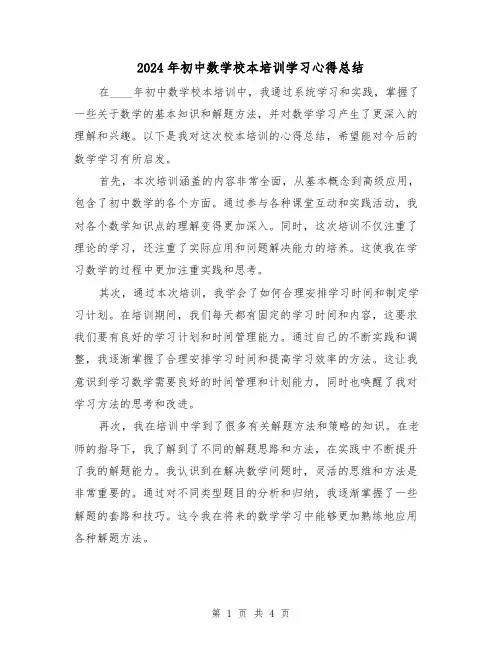 2024年初中数学校本培训学习心得总结

在____年初中数学校本培训中，我通过系统学习和实践，掌握了一些关于数学的基本知识和解题方法，并对数学学习产生了更深入的理解和兴趣。以下是我对这次校本培训的心得总结，希望能对今后的数学学习有所启发。

首先，本次培训涵盖的内容非常全面，从基本概念到高级应用，包含了初中数学的各个方面。通过参与各种课堂互动和实践活动，我对各个数学知识点的理解变得更加深入。同时，这次培训不仅注重了理论的学习，还注重了实际应用和问题解决能力的培养。这使我在学习数学的过程中更加注重实践和思考。

其次，通过本次培训，我学会了如何合理安排学习时间和制定学习计划。在培训期间，我们每天都有固定的学习时间和内容，这要求我们要有良好的学习计划和时间管理能力。通过自己的不断实践和调整，我逐渐掌握了合理安排学习时间和提高学习效率的方法。这让我意识到学习数学需要良好的时间管理和计划能力，同时也唤醒了我对学习方法的思考和改进。

再次，我在培训中学到了很多有关解题方法和策略的知识。在老师的指导下，我了解到了不同的解题思路和方法，在实践中不断提升了我的解题能力。我认识到在解决数学问题时，灵活的思维和方法是非常重要的。通过对不同类型题目的分析和归纳，我逐渐掌握了一些解题的套路和技巧。这令我在将来的数学学习中能够更加熟练地应用各种解题方法。

第 1 页 共 4 页